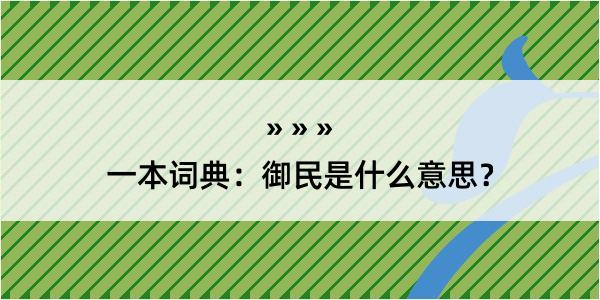 » » »
一本词典：御民是什么意思？